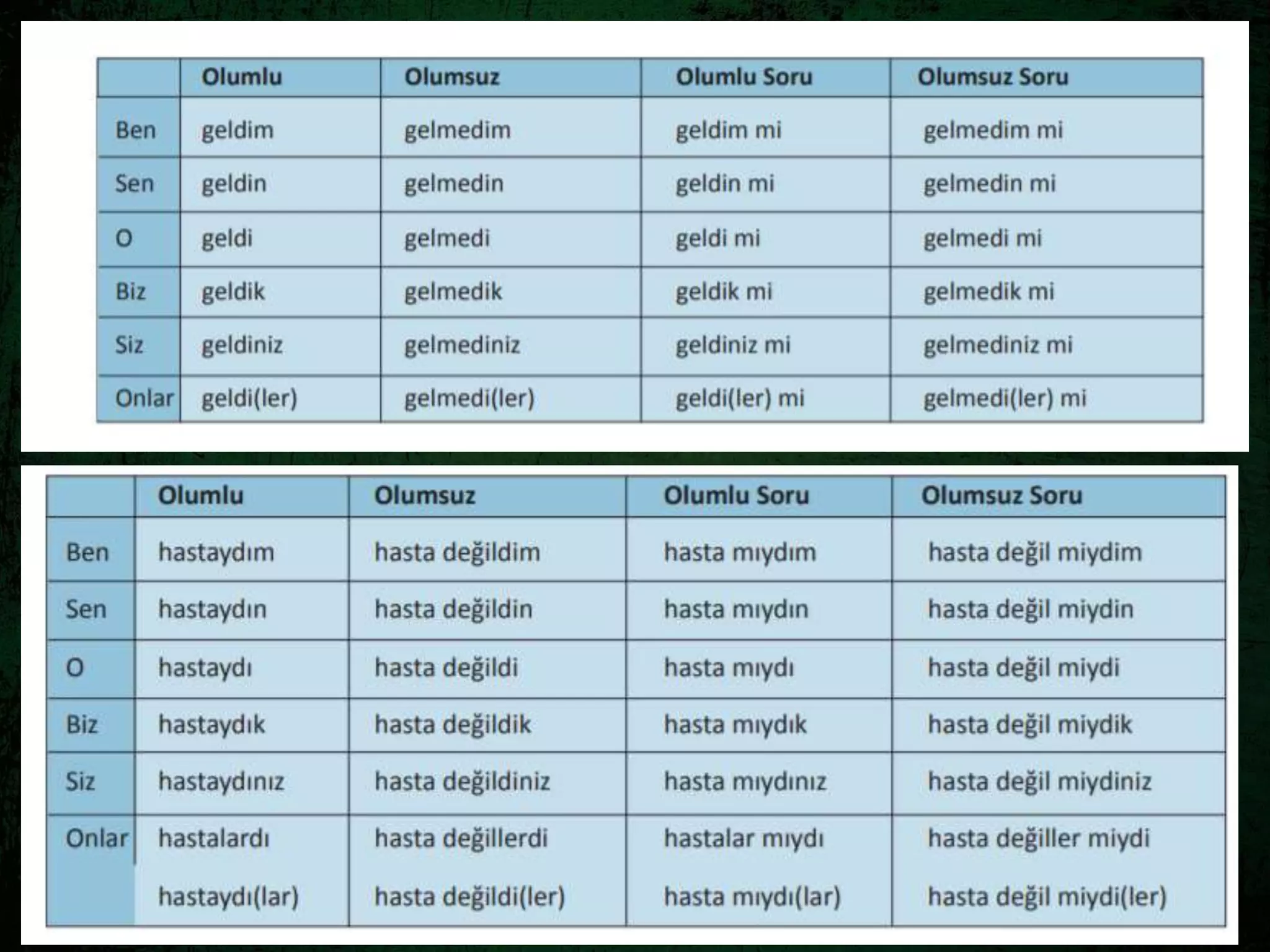 | | Olumlu | Olumsuz | Olumlu Soru | Olumsuz Soru |
|---|---|---|---|---|
| Ben | geldim | gelmedim | geldim mi | gelmedim mi |
| Sen | geldin | gelmedin | geldin mi | gelmedin mi |
| O | geldi | gelmedi | geldi mi | gelmedi mi |
| Biz | geldik | gelmedik | geldik mi | gelmedik mi |
| Siz | geldiniz | gelmediniz | geldiniz mi | gelmediniz mi |
| Onlar | geldi(ler) | gelmedi(ler) | geldi(ler) mi | gelmedi(ler) mi |

| | Olumlu | Olumsuz | Olumlu Soru | Olumsuz Soru |
|---|---|---|---|---|
| Ben | hastaydım | hasta değildim | hasta mıydım | hasta değil miydim |
| Sen | hastaydın | hasta değildin | hasta mıydın | hasta değil miydin |
| O | hastaydı | hasta değildi | hasta mıydı | hasta değil miydi |
| Biz | hastaydık | hasta değildik | hasta mıydık | hasta değil miydik |
| Siz | hastaydınız | hasta değildiniz | hasta mıydınız | hasta değil miydiniz |
| Onlar | hastalardı hastaydı(lar) | hasta değillerdi hasta değildi(ler) | hastalar mıydı hasta mıydı(lar) | hasta değiller miydi hasta değil miydi(ler) |